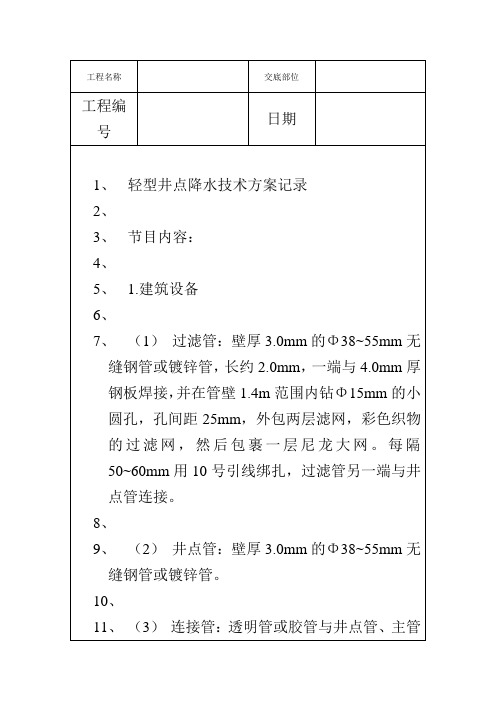 | 工程名称 |  | 交底部位 |  |
|---|---|---|---|
| 工程编号 |  | 日期 |  |

1、 轻型井点降水技术方案记录
2、
3、 节目内容：
4、
5、 1.建筑设备
6、
7、 （1） 过滤管：壁厚 3.0mm 的Φ38~55mm 无缝钢管或镀锌管，长约 2.0mm，一端与 4.0mm 厚钢板焊接，并在管壁 1.4m 范围内钻Φ15mm 的小圆孔，孔间距 25mm，外包两层滤网，彩色织物的过滤网，然后包裹一层尼龙大网。每隔 50~60mm 用 10 号引线绑扎，过滤管另一端与井点管连接。
8、
9、 （2） 井点管：壁厚 3.0mm 的Φ38~55mm 无缝钢管或镀锌管。
10、
11、 （3） 连接管：透明管或胶管与井点管、主管